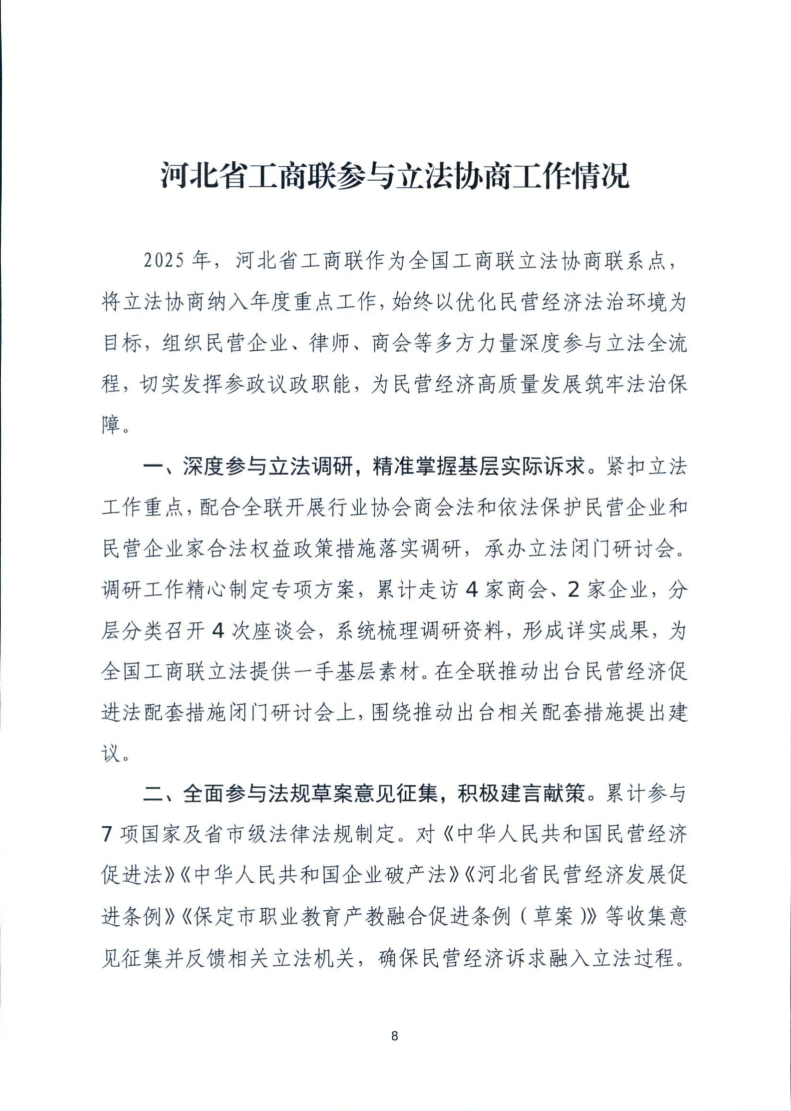 河北省工商联参与立法协商工作情况

2025年，河北省工商联作为全国工商联立法协商联系点，将立法协商纳入年度重点工作，始终以优化民营经济法治环境为目标，组织民营企业、律师、商会等多方力量深度参与立法全流程，切实发挥参政议政职能，为民营经济高质量发展筑牢法治保障。

一、深度参与立法调研，精准掌握基层实际诉求。紧扣立法工作重点，配合全联开展行业协会商会法和依法保护民营企业和民营企业家合法权益政策措施落实调研，承办立法闭门研讨会。调研工作精心制定专项方案，累计走访4家商会、2家企业，分层分类召开4次座谈会，系统梳理调研资料，形成详实成果，为全国工商联立法提供一手基层素材。在全联推动出台民营经济促进法配套措施闭门研讨会上，围绕推动出台相关配套措施提出建议。

二、全面参与法规草案意见征集，积极建言献策。累计参与7项国家及省市级法律法规制定。对《中华人民共和国民营经济促进法》《中华人民共和国企业破产法》《河北省民营经济发展促进条例》《保定市职业教育产教融合促进条例（草案）》等收集意见征集并反馈相关立法机关，确保民营经济诉求融入立法过程。

8